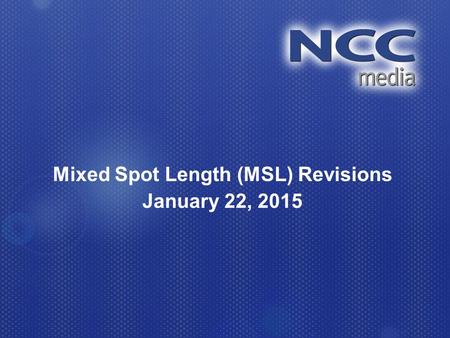 NCC
media

Mixed Spot Length (MSL) Revisions
January 22, 2015